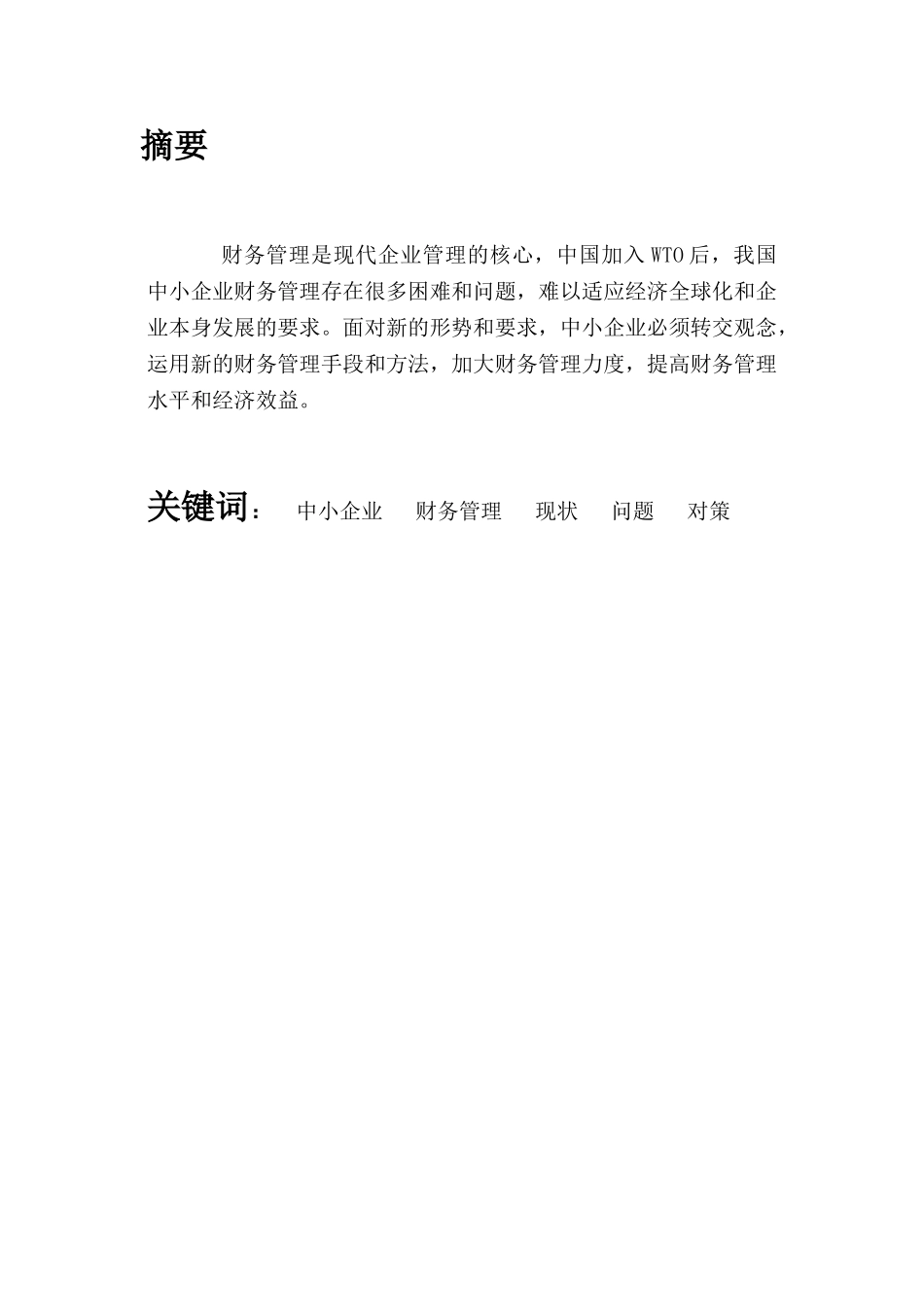 摘要

财务管理是现代企业管理的核心，中国加入 WTO 后，我国中小企业财务管理存在很多困难和问题，难以适应经济全球化和企业本身发展的要求。面对新的形势和要求，中小企业必须转交观念，运用新的财务管理手段和方法，加大财务管理力度，提高财务管理水平和经济效益。

关键词： 中小企业 财务管理 现状 问题 对策